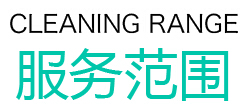 CLEANING RANGE
服务范围